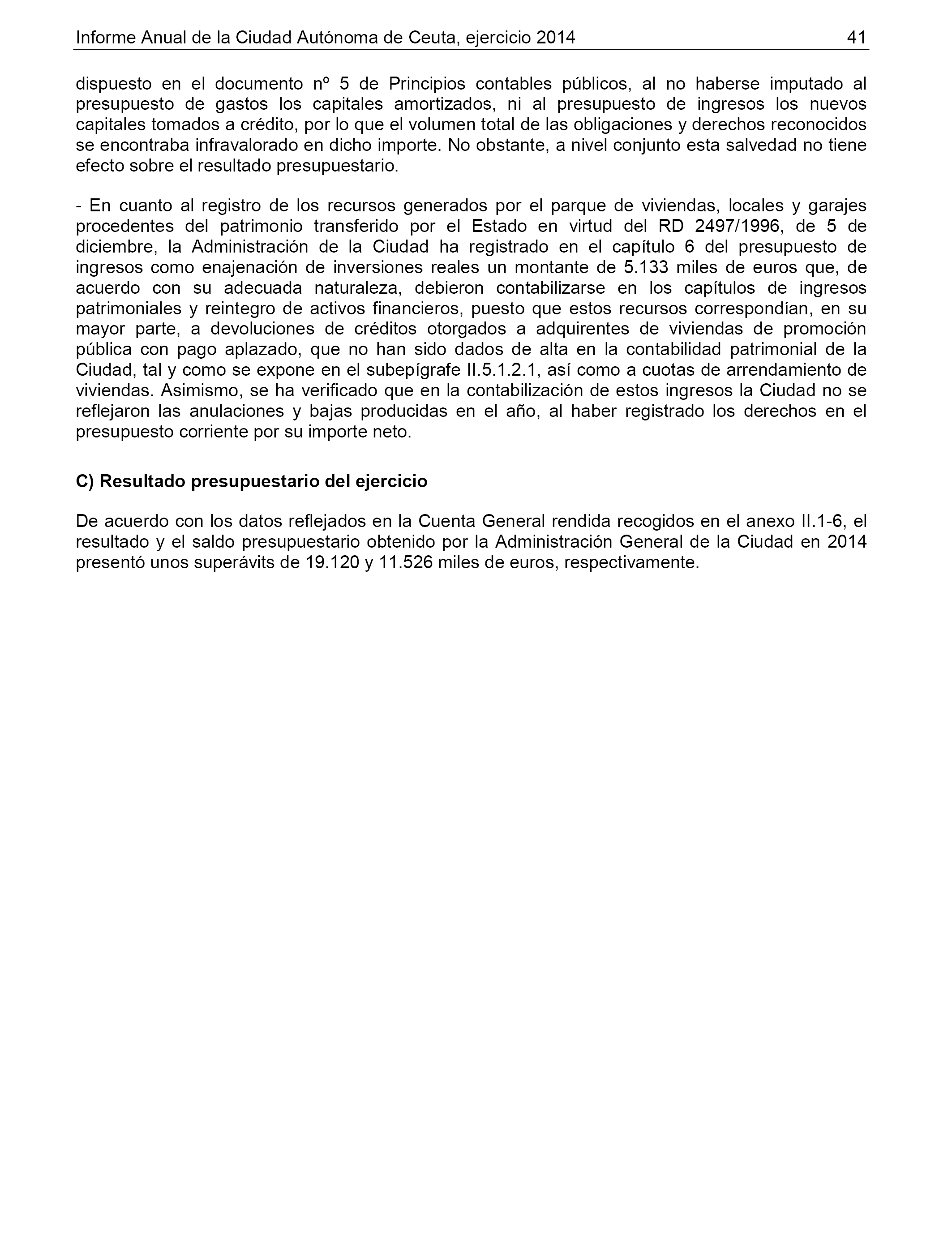 Informe Anual de la Ciudad Autónoma de Ceuta, ejercicio 2014 41

dispuesto en el documento nº 5 de Principios contables públicos, al no haberse imputado al presupuesto de gastos los capitales amortizados, ni al presupuesto de ingresos los nuevos capitales tomados a crédito, por lo que el volumen total de las obligaciones y derechos reconocidos se encontraba infravalorado en dicho importe. No obstante, a nivel conjunto esta salvedad no tiene efecto sobre el resultado presupuestario.

- En cuanto al registro de los recursos generados por el parque de viviendas, locales y garajes procedentes del patrimonio transferido por el Estado en virtud del RD 2497/1996, de 5 de diciembre, la Administración de la Ciudad ha registrado en el capítulo 6 del presupuesto de ingresos como enajenación de inversiones reales un montante de 5.133 miles de euros que, de acuerdo con su adecuada naturaleza, debieron contabilizarse en los capítulos de ingresos patrimoniales y reintegro de activos financieros, puesto que estos recursos correspondían, en su mayor parte, a devoluciones de créditos otorgados a adquirentes de viviendas de promoción pública con pago aplazado, que no han sido dados de alta en la contabilidad patrimonial de la Ciudad, tal y como se expone en el subepígrafe II.5.1.2.1, así como a cuotas de arrendamiento de viviendas. Asimismo, se ha verificado que en la contabilización de estos ingresos la Ciudad no se reflejaron las anulaciones y bajas producidas en el año, al haber registrado los derechos en el presupuesto corriente por su importe neto.

C) Resultado presupuestario del ejercicio

De acuerdo con los datos reflejados en la Cuenta General rendida recogidos en el anexo II.1-6, el resultado y el saldo presupuestario obtenido por la Administración General de la Ciudad en 2014 presentó unos superávits de 19.120 y 11.526 miles de euros, respectivamente.